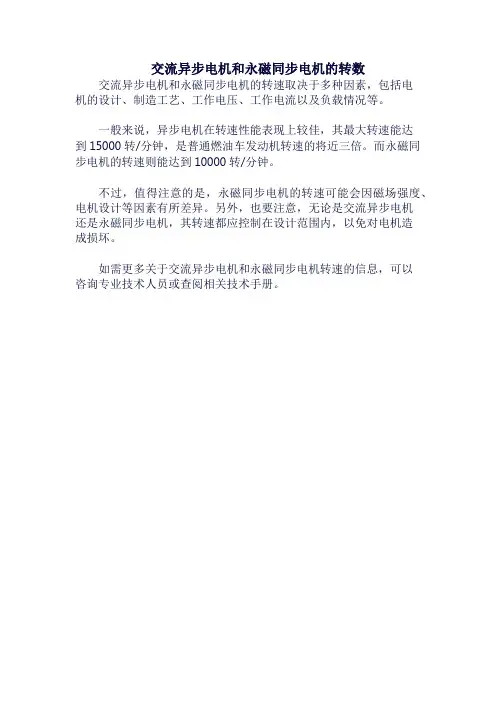 交流异步电机和永磁同步电机的转数

交流异步电机和永磁同步电机的转速取决于多种因素，包括电机的设计、制造工艺、工作电压、工作电流以及负载情况等。

一般来说，异步电机在转速性能表现上较佳，其最大转速能达到 15000 转/分钟，是普通燃油车发动机转速的将近三倍。而永磁同步电机的转速则能达到 10000 转/分钟。

不过，值得注意的是，永磁同步电机的转速可能会因磁场强度、电机设计等因素有所差异。另外，也要注意，无论是交流异步电机还是永磁同步电机，其转速都应控制在设计范围内，以免对电机造成损坏。

如需更多关于交流异步电机和永磁同步电机转速的信息，可以咨询专业技术人员或查阅相关技术手册。